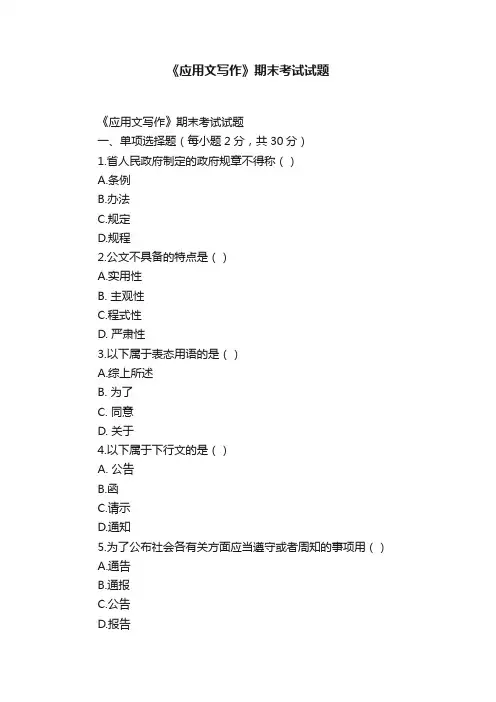 《应用文写作》期末考试试题

《应用文写作》期末考试试题
一、单项选择题（每小题 2 分，共 30 分）
1.省人民政府制定的政府规章不得称（ ）
A.条例
B.办法
C.规定
D.规程
2.公文不具备的特点是（ ）
A.实用性
B. 主观性
C.程式性
D. 严肃性
3.以下属于表态用语的是（ ）
A.综上所述
B. 为了
C. 同意
D. 关于
4.以下属于下行文的是（ ）
A. 公告
B.函
C.请示
D.通知
5.为了公布社会各有关方面应当遵守或者周知的事项用（ ）
A.通告
B.通报
C.公告
D.报告